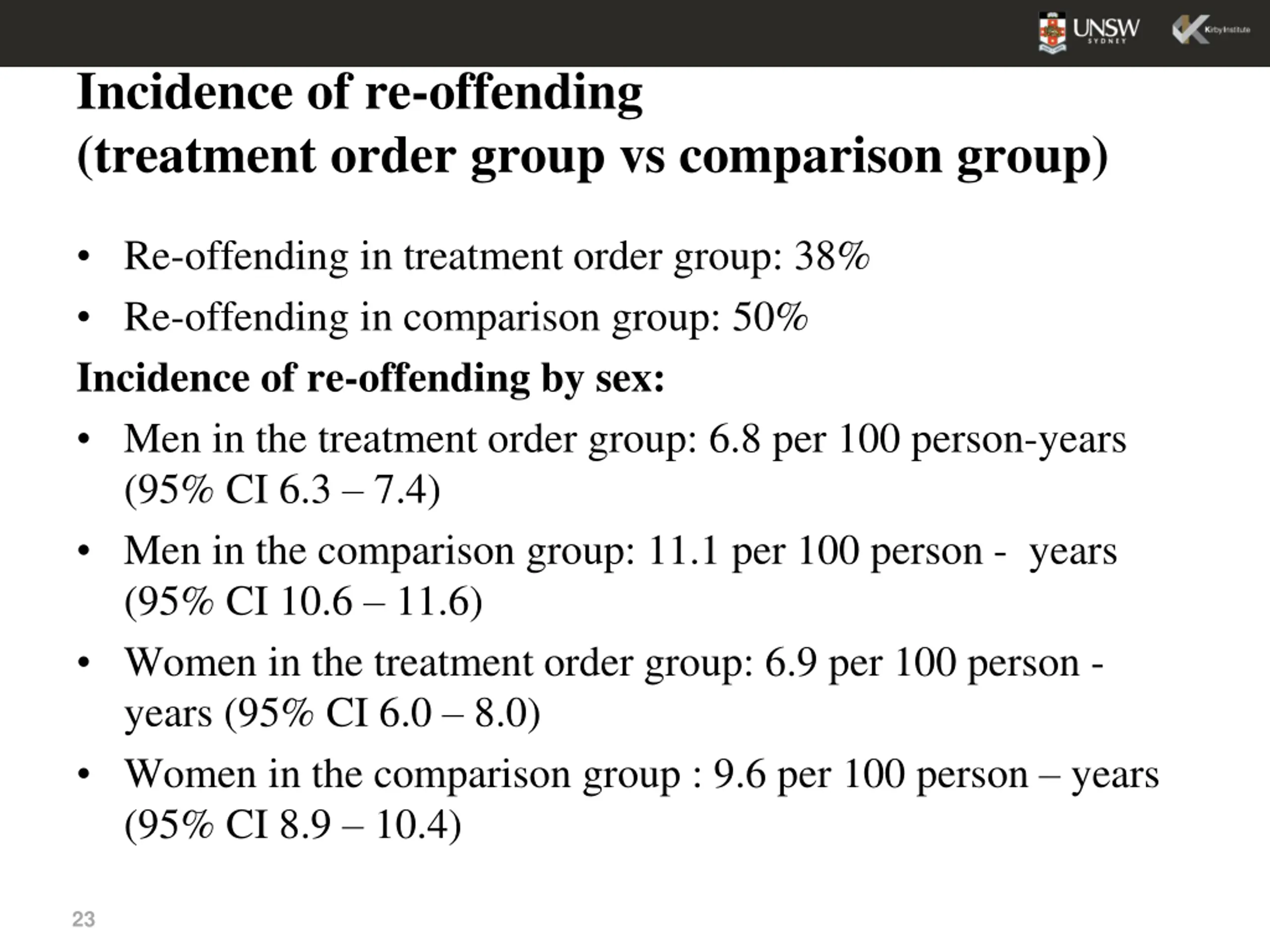 UNSW SYDNEY

Kirby Institute

Incidence of re-offending
(treatment order group vs comparison group)

• Re-offending in treatment order group: 38%
• Re-offending in comparison group: 50%

Incidence of re-offending by sex:

• Men in the treatment order group: 6.8 per 100 person-years (95% CI 6.3 – 7.4)
• Men in the comparison group: 11.1 per 100 person - years (95% CI 10.6 – 11.6)
• Women in the treatment order group: 6.9 per 100 person - years (95% CI 6.0 – 8.0)
• Women in the comparison group : 9.6 per 100 person – years (95% CI 8.9 – 10.4)

23